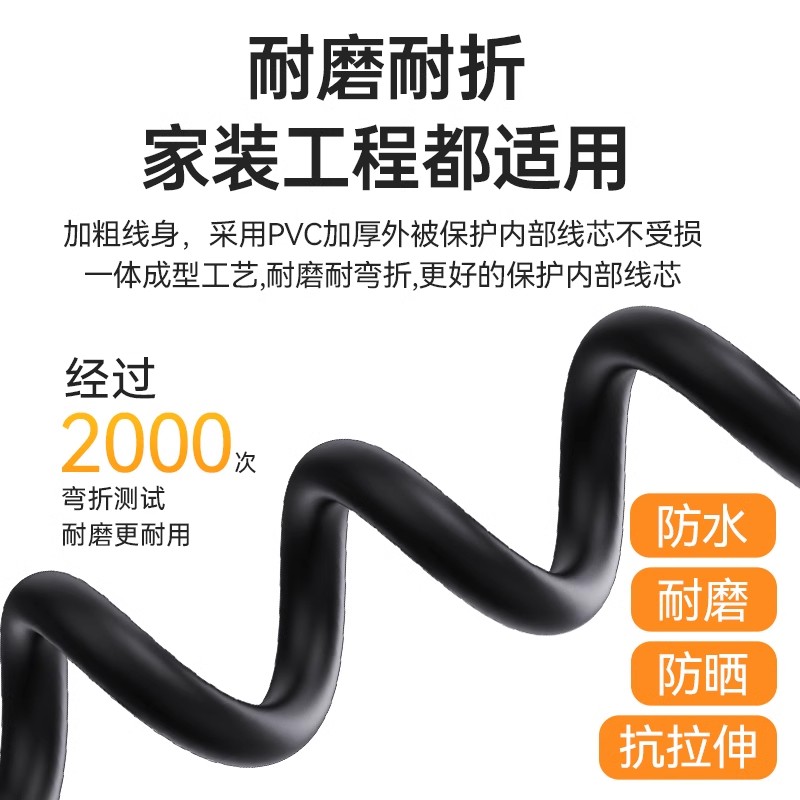 耐磨耐折
家装工程都适用

加粗线身，采用PVC加厚外被保护内部线芯不受损
一体成型工艺,耐磨耐弯折,更好的保护内部线芯

经过
2000次
弯折测试
耐磨更耐用

防水
耐磨
防晒
抗拉伸